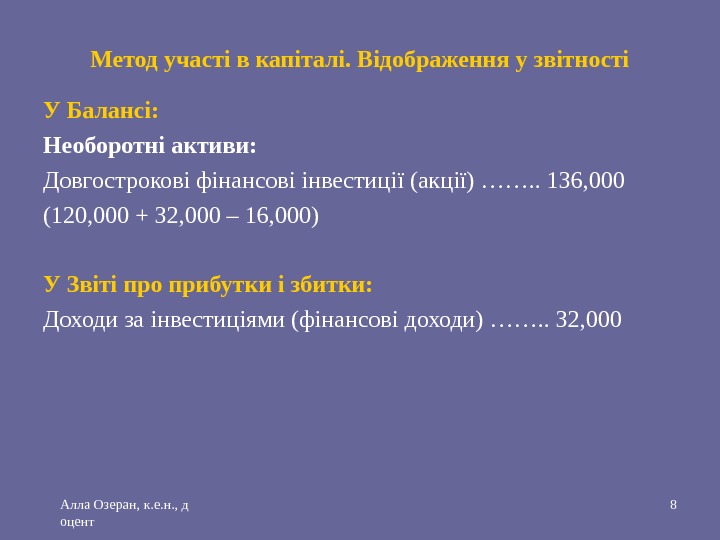 Метод участі в капіталі. Відображення у звітності

У Балансі:

Необоротні активи:

Довгострокові фінансові інвестиції (акції) …….. 136,000

(120,000 + 32,000 – 16,000)

У Звіті про прибутки і збитки:

Доходи за інвестиціями (фінансові доходи) …….. 32,000

Алла Озеран, к.е.н., д оцент

8